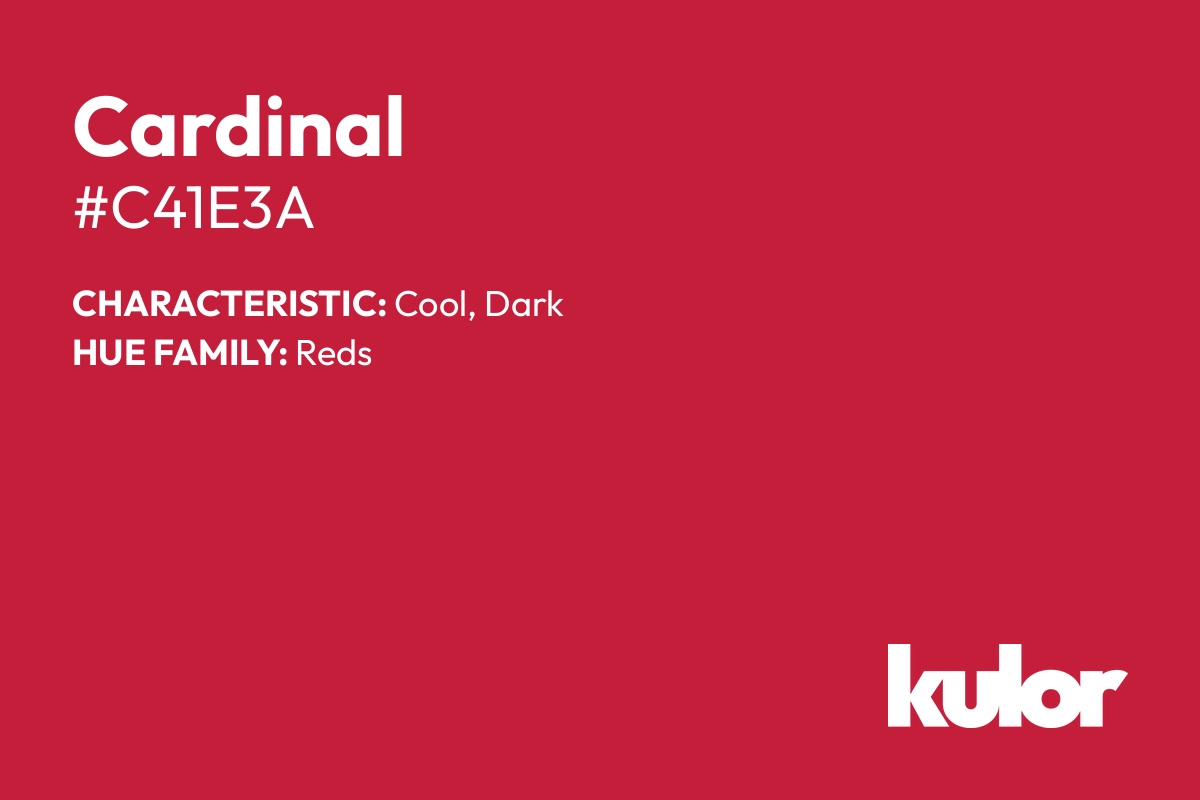 Cardinal
#C41E3A

CHARACTERISTIC: Cool, Dark
HUE FAMILY: Reds

kulor